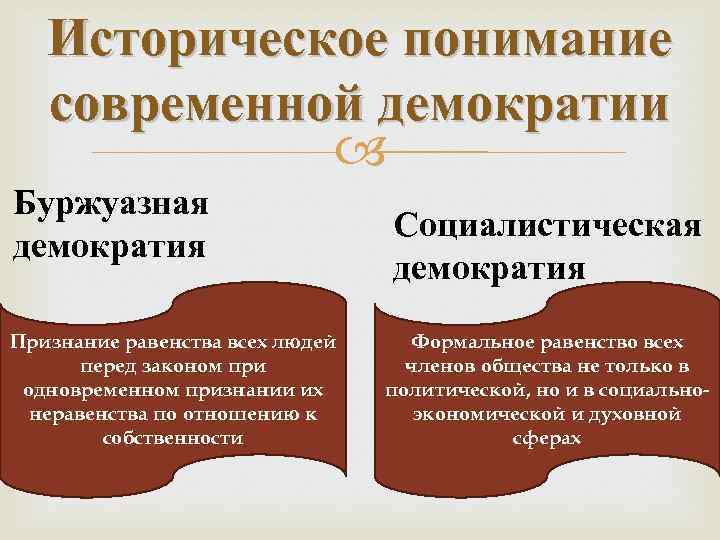 Историческое понимание современной демократии

Буржуазная демократия

Признание равенства всех людей перед законом при одновременном признании их неравенства по отношению к собственности

Социалистическая демократия

Формальное равенство всех членов общества не только в политической, но и в социально-экономической и духовной сферах